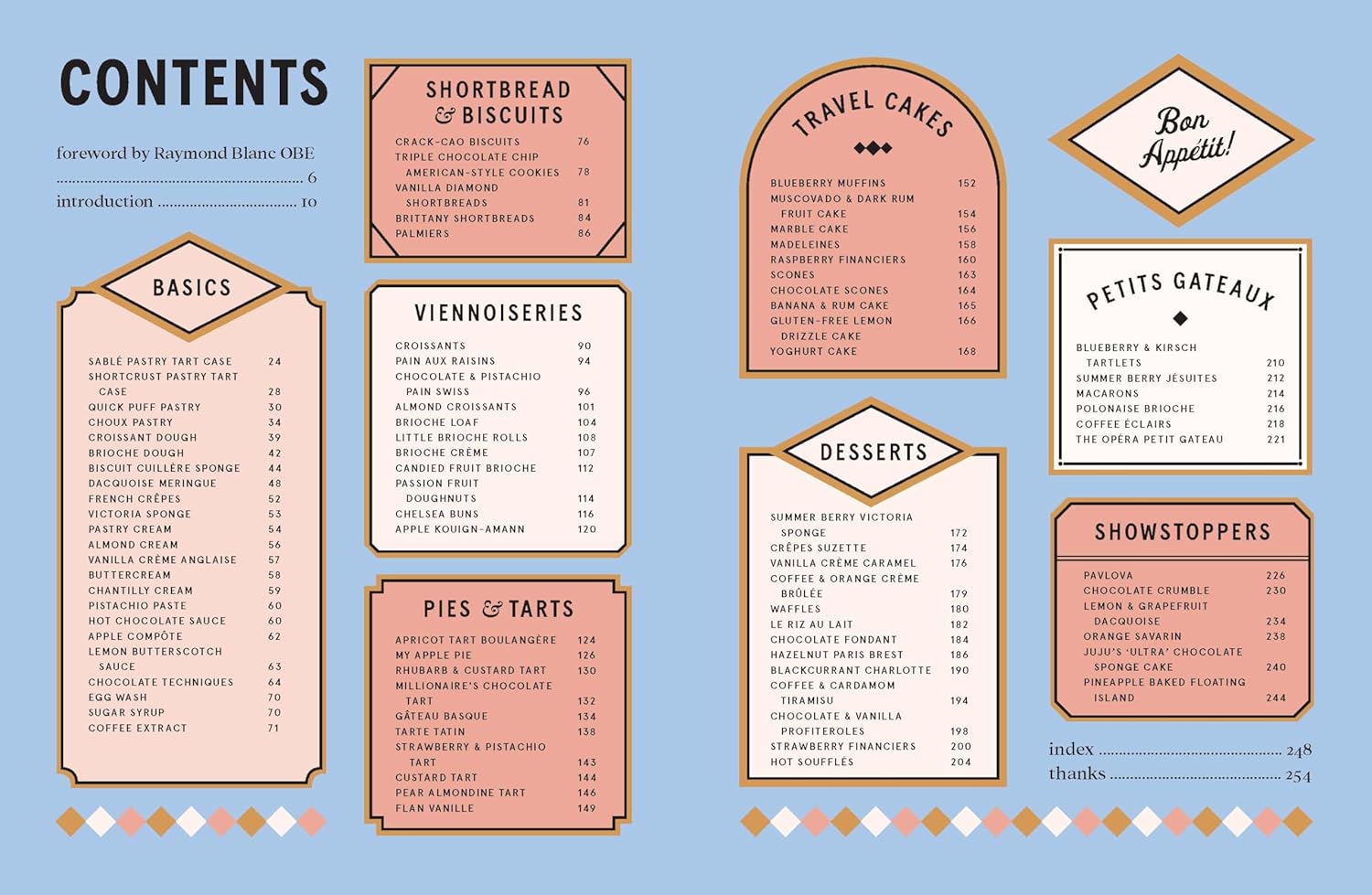 CONTENTS

foreword by Raymond Blanc OBE 6
introduction 10

BASICS

SABLÉ PASTRY TART CASE 24
SHORTCRUST PASTRY TART CASE 28
QUICK PUFF PASTRY 30
CHOUX PASTRY 34
CROISSANT DOUGH 39
BRIOCHE DOUGH 42
BISCUIT CUILLÈRE SPONGE 44
DACQUOISE MERINGUE 48
FRENCH CRÊPES 52
VICTORIA SPONGE 53
PASTRY CREAM 54
ALMOND CREAM 56
VANILLA CRÈME ANGLAISE 57
BUTTERCREAM 58
CHANTILLY CREAM 59
PISTACHIO PASTE 60
HOT CHOCOLATE SAUCE 60
APPLE COMPÔTE 62
LEMON BUTTERSCOTCH SAUCE 63
CHOCOLATE TECHNIQUES 64
EGG WASH 70
SUGAR SYRUP 70
COFFEE EXTRACT 71

SHORTBREAD & BISCUITS

CRACK-CAO BISCUITS 76
TRIPLE CHOCOLATE CHIP AMERICAN-STYLE COOKIES 78
VANILLA DIAMOND SHORTBREADS 81
BRITTANY SHORTBREADS 84
PALMIERS 86

VIENNOISERIES

CROISSANTS 90
PAIN AUX RAISINS 94
CHOCOLATE & PISTACHIO PAIN SWISS 96
ALMOND CROISSANTS 101
BRIOCHE LOAF 104
LITTLE BRIOCHE ROLLS 108
BRIOCHE CRÈME 107
CANDIED FRUIT BRIOCHE 112
PASSION FRUIT DOUGHNUTS 114
CHELSEA BUNS 116
APPLE KOUIGN-AMANN 120

PIES & TARTS

APRICOT TART BOULANGÈRE 124
MY APPLE PIE 126
RHUBARB & CUSTARD TART 130
MILLIONAIRE'S CHOCOLATE TART 132
GÂTEAU BASQUE 134
TARTE TATIN 138
STRAWBERRY & PISTACHIO TART 143
CUSTARD TART 144
PEAR ALMONDINE TART 146
FLAN VANILLE 149

TRAVEL CAKES

BLUEBERRY MUFFINS 152
MUSCOVADO & DARK RUM FRUIT CAKE 154
MARBLE CAKE 156
MADELEINES 158
RASPBERRY FINANCIERS 160
SCONES 163
CHOCOLATE SCONES 164
BANANA & RUM CAKE 165
GLUTEN-FREE LEMON DRIZZLE CAKE 166
YOGHURT CAKE 168

DESSERTS

SUMMER BERRY VICTORIA SPONGE 172
CRÊPES SUZETTE 174
VANILLA CRÈME CARAMEL 176
COFFEE & ORANGE CRÈME BRÛLÉE 179
WAFFLES 180
LE RIZ AU LAIT 182
CHOCOLATE FONDANT 184
HAZELNUT PARIS BREST 186
BLACKCURRANT CHARLOTTE 190
COFFEE & CARDAMOM TIRAMISU 194
CHOCOLATE & VANILLA PROFITEROLES 198
STRAWBERRY FINANCIERS 200
HOT SOUFFLÉS 204

Bon Appétit!

PETITS GATEAUX

BLUEBERRY & KIRSCH TARTLETS 210
SUMMER BERRY JÉSUITES 212
MACARONS 214
POLONAISE BRIOCHE 216
COFFEE ÉCLAIRS 218
THE OPÉRA PETIT GATEAU 221

SHOWSTOPPERS

PAVLOVA 226
CHOCOLATE CRUMBLE 230
LEMON & GRAPEFRUIT DACQUOISE 234
ORANGE SAVARIN 238
JUJU'S 'ULTRA' CHOCOLATE SPONGE CAKE 240
PINEAPPLE BAKED FLOATING ISLAND 244

index 248
thanks 254